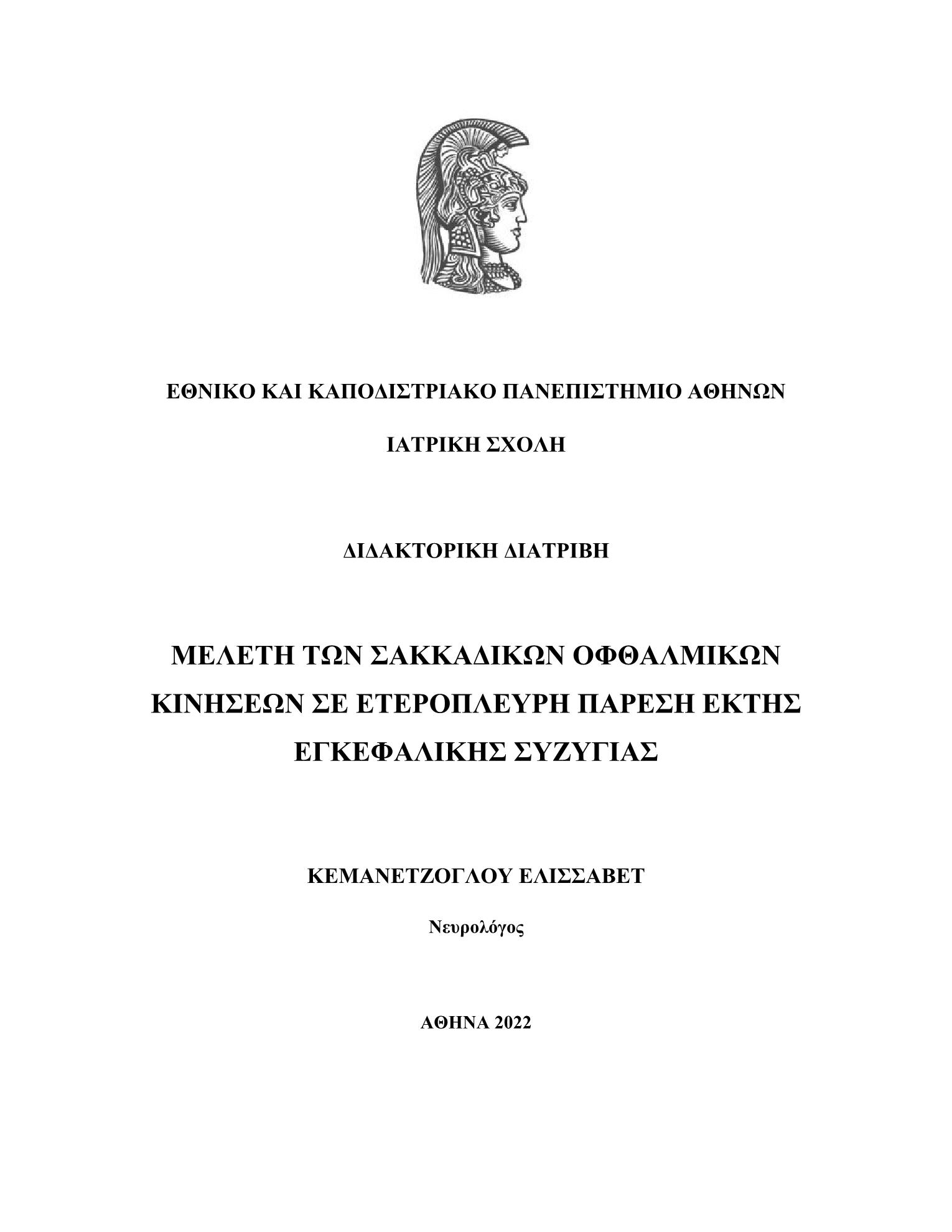 ΕΘΝΙΚΟ ΚΑΙ ΚΑΠΟΔΙΣΤΡΙΑΚΟ ΠΑΝΕΠΙΣΤΗΜΙΟ ΑΘΗΝΩΝ

ΙΑΤΡΙΚΗ ΣΧΟΛΗ

ΔΙΔΑΚΤΟΡΙΚΗ ΔΙΑΤΡΙΒΗ

ΜΕΛΕΤΗ ΤΩΝ ΣΑΚΚΑΔΙΚΩΝ ΟΦΘΑΛΜΙΚΩΝ ΚΙΝΗΣΕΩΝ ΣΕ ΕΤΕΡΟΠΛΕΥΡΗ ΠΑΡΕΣΗ ΕΚΤΗΣ ΕΓΚΕΦΑΛΙΚΗΣ ΣΥΖΥΓΙΑΣ

ΚΕΜΑΝΕΤΖΟΓΛΟΥ ΕΛΙΣΣΑΒΕΤ

Νευρολόγος

ΑΘΗΝΑ 2022